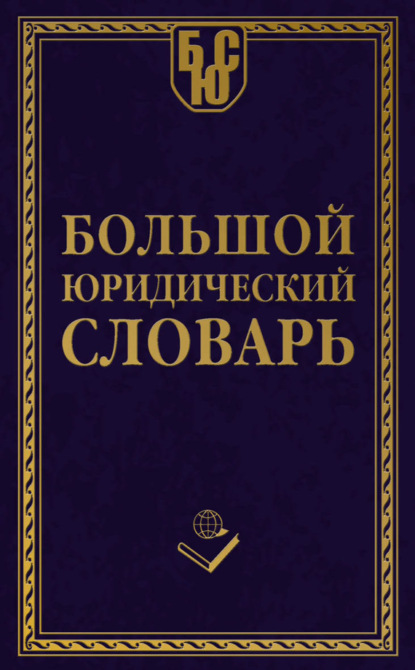 БЮС

БОЛЬШОЙ ЮРИДИЧЕСКИЙ СЛОВАРЬ